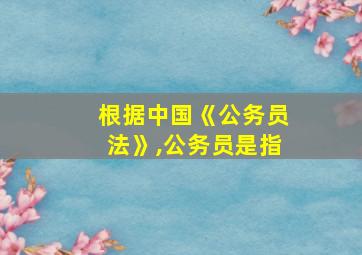 根据中国《公务员法》,公务员是指